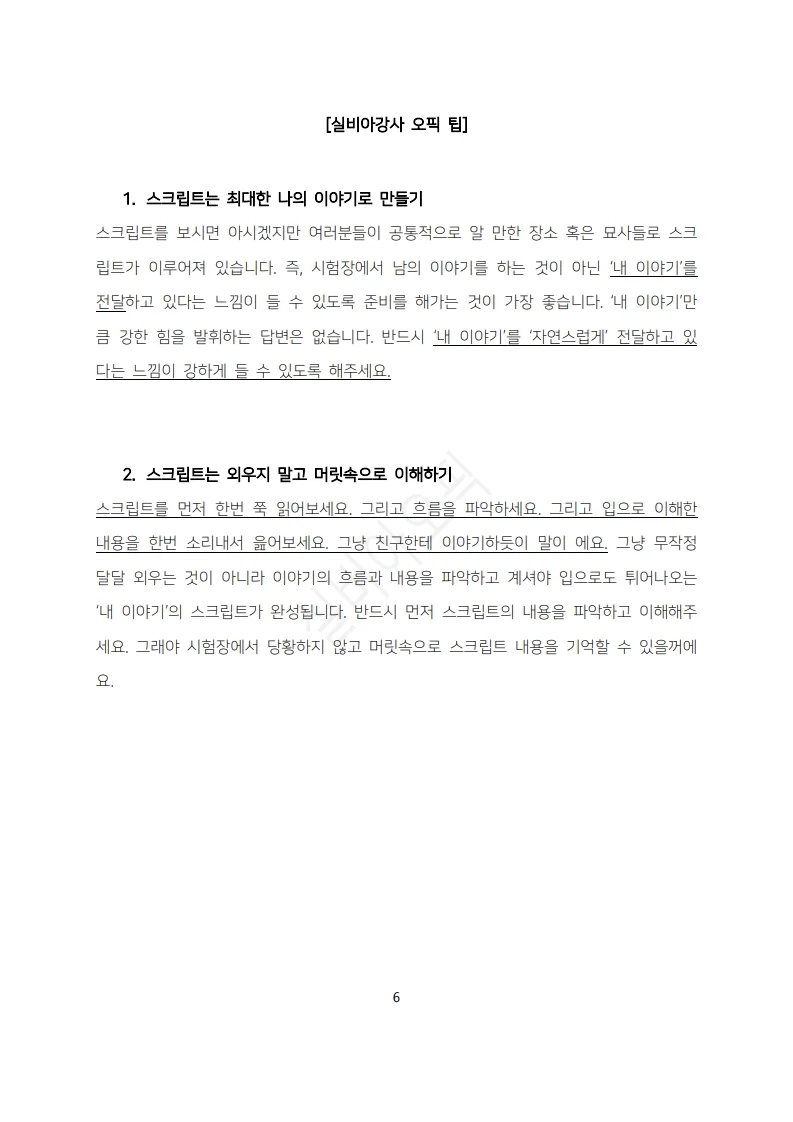 [실비아강사 오픽 팁]

1. 스크립트는 최대한 나의 이야기로 만들기

스크립트를 보시면 아시겠지만 여러분들이 공통적으로 알 만한 장소 혹은 묘사들로 스크립트가 이루어져 있습니다. 즉, 시험장에서 남의 이야기를 하는 것이 아닌 '내 이야기'를 전달하고 있다는 느낌이 들 수 있도록 준비를 해가는 것이 가장 좋습니다. '내 이야기'만큼 강한 힘을 발휘하는 답변은 없습니다. 반드시 '내 이야기'를 '자연스럽게' 전달하고 있다는 느낌이 강하게 들 수 있도록 해주세요.

2. 스크립트는 외우지 말고 머릿속으로 이해하기

스크립트를 먼저 한번 쭉 읽어보세요. 그리고 흐름을 파악하세요. 그리고 입으로 이해한 내용을 한번 소리내서 읊어보세요. 그냥 친구한테 이야기하듯이 말이 에요. 그냥 무작정 달달 외우는 것이 아니라 이야기의 흐름과 내용을 파악하고 계셔야 입으로도 튀어나오는 '내 이야기'의 스크립트가 완성됩니다. 반드시 먼저 스크립트의 내용을 파악하고 이해해주세요. 그래야 시험장에서 당황하지 않고 머릿속으로 스크립트 내용을 기억할 수 있을꺼에요.

6